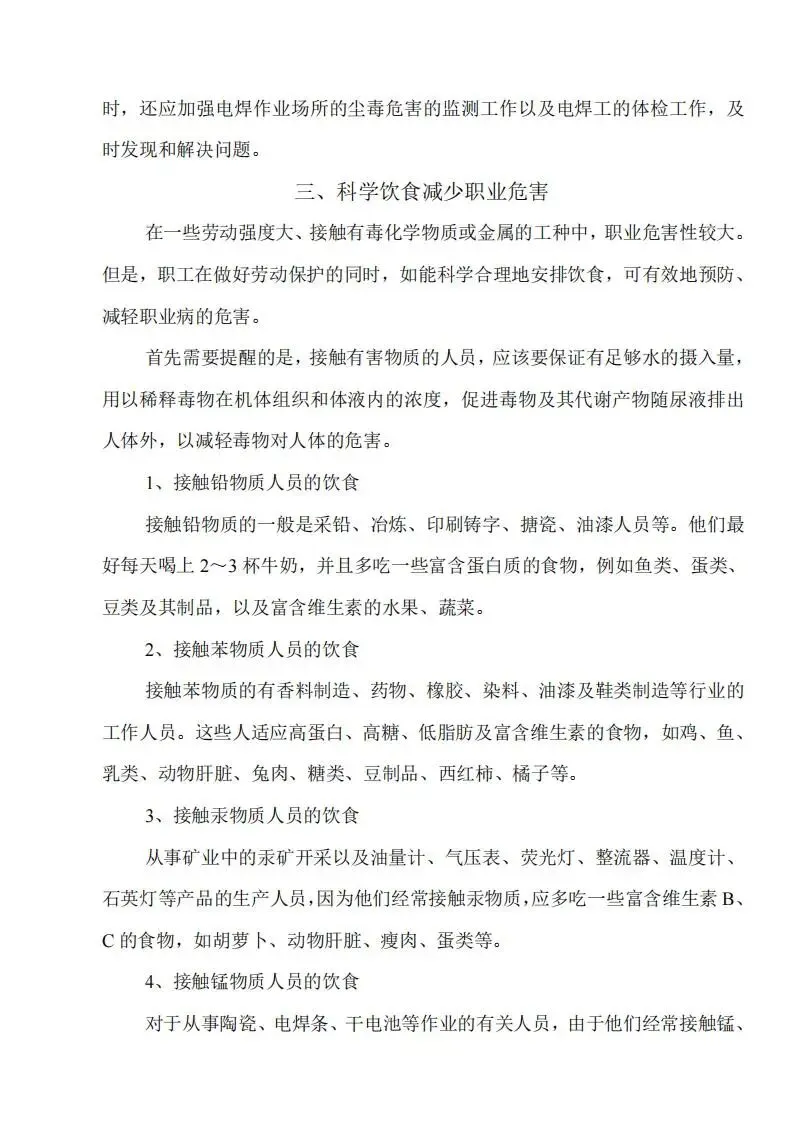 时，还应加强电焊作业场所的尘毒危害的监测工作以及电焊工的体检工作，及时发现和解决问题。

三、科学饮食减少职业危害

在一些劳动强度大、接触有毒化学物质或金属的工种中，职业危害性较大。但是，职工在做好劳动保护的同时，如能科学合理地安排饮食，可有效地预防、减轻职业病的危害。

首先需要提醒的是，接触有害物质的人员，应该要保证有足够水的摄入量，用以稀释毒物在机体组织和体液内的浓度，促进毒物及其代谢产物随尿液排出人体外，以减轻毒物对人体的危害。

1、接触铅物质人员的饮食

接触铅物质的一般是采铅、冶炼、印刷铸字、搪瓷、油漆人员等。他们最好每天喝上2～3杯牛奶，并且多吃一些富含蛋白质的食物，例如鱼类、蛋类、豆类及其制品，以及富含维生素的水果、蔬菜。

2、接触苯物质人员的饮食

接触苯物质的有香料制造、药物、橡胶、染料、油漆及鞋类制造等行业的工作人员。这些人适应高蛋白、高糖、低脂肪及富含维生素的食物，如鸡、鱼、乳类、动物肝脏、兔肉、糖类、豆制品、西红柿、橘子等。

3、接触汞物质人员的饮食

从事矿业中的汞矿开采以及油量计、气压表、荧光灯、整流器、温度计、石英灯等产品的生产人员，因为他们经常接触汞物质，应多吃一些富含维生素B、C的食物，如胡萝卜、动物肝脏、瘦肉、蛋类等。

4、接触锰物质人员的饮食

对于从事陶瓷、电焊条、干电池等作业的有关人员，由于他们经常接触锰、